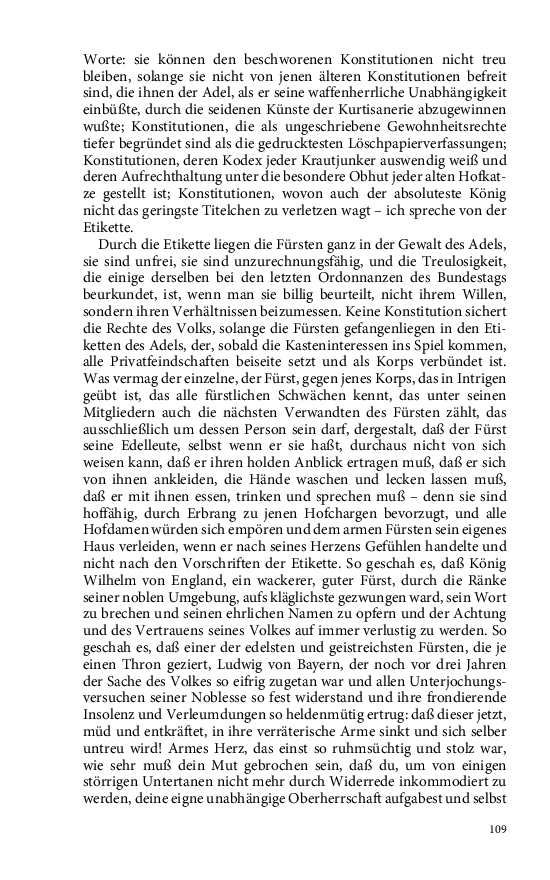 Worte: sie können den beschworenen Konstitutionen nicht treu bleiben, solange sie nicht von jenen älteren Konstitutionen befreit sind, die ihnen der Adel, als er seine waffenherrliche Unabhängigkeit einbüßte, durch die seidenen Künste der Kurtisanerie abzugewinnen wußte; Konstitutionen, die als ungeschriebene Gewohnheitsrechte tiefer begründet sind als die gedrucktesten Löschpapierverfassungen; Konstitutionen, deren Kodex jeder Krautjunker auswendig weiß und deren Aufrechthaltung unter die besondere Obhut jeder alten Hofkatze gestellt ist; Konstitutionen, wovon auch der absoluteste König nicht das geringste Titelchen zu verletzen wagt – ich spreche von der Etikette.

Durch die Etikette liegen die Fürsten ganz in der Gewalt des Adels, sie sind unfrei, sie sind unzurechnungsfähig, und die Treulosigkeit, die einige derselben bei den letzten Ordonnanzen des Bundestags beurkundet, ist, wenn man sie billig beurteilt, nicht ihrem Willen, sondern ihren Verhältnissen beizumessen. Keine Konstitution sichert die Rechte des Volks, solange die Fürsten gefangenliegen in den Etiketten des Adels, der, sobald die Kasteninteressen ins Spiel kommen, alle Privatfeindschaften beiseite setzt und als Korps verbündet ist. Was vermag der einzelne, der Fürst, gegen jenes Korps, das in Intrigen geübt ist, das alle fürstlichen Schwächen kennt, das unter seinen Mitgliedern auch die nächsten Verwandten des Fürsten zählt, das ausschließlich um dessen Person sein darf, dergestalt, daß der Fürst seine Edelleute, selbst wenn er sie haßt, durchaus nicht von sich weisen kann, daß er ihren holden Anblick ertragen muß, daß er sich von ihnen ankleiden, die Hände waschen und lecken lassen muß, daß er mit ihnen essen, trinken und sprechen muß – denn sie sind hoffähig, durch Erbrang zu jenen Hofchargen bevorzugt, und alle Hofdamen würden sich empören und dem armen Fürsten sein eigenes Haus verleiden, wenn er nach seines Herzens Gefühlen handelte und nicht nach den Vorschriften der Etikette. So geschah es, daß König Wilhelm von England, ein wackerer, guter Fürst, durch die Ränke seiner noblen Umgebung, aufs kläglichste gezwungen ward, sein Wort zu brechen und seinen ehrlichen Namen zu opfern und der Achtung und des Vertrauens seines Volkes auf immer verlustig zu werden. So geschah es, daß einer der edelsten und geistreichsten Fürsten, die je einen Thron geziert, Ludwig von Bayern, der noch vor drei Jahren der Sache des Volkes so eifrig zugetan war und allen Unterjochungsversuchen seiner Noblesse so fest widerstand und ihre frondierende Insolenz und Verleumdungen so heldenmütig ertrug: daß dieser jetzt, müd und entkräftet, in ihre verräterische Arme sinkt und sich selber untreu wird! Armes Herz, das einst so ruhmsüchtig und stolz war, wie sehr muß dein Mut gebrochen sein, daß du, um von einigen störrigen Untertanen nicht mehr durch Widerrede inkommodiert zu werden, deine eigne unabhängige Oberherrschaft aufgabest und selbst

109